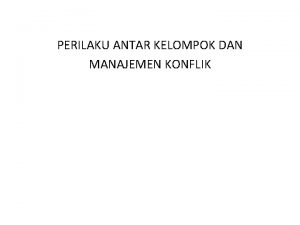 PERILAKU ANTAR KELOMPOK DAN MANAJEMEN KONFLIK